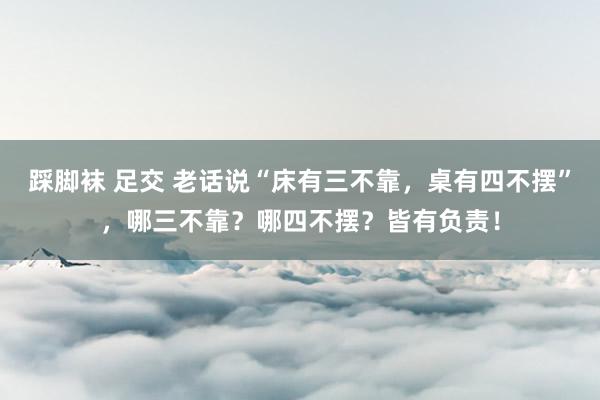 踩脚袜 足交 老话说“床有三不靠，桌有四不摆”，哪三不靠？哪四不摆？皆有负责！